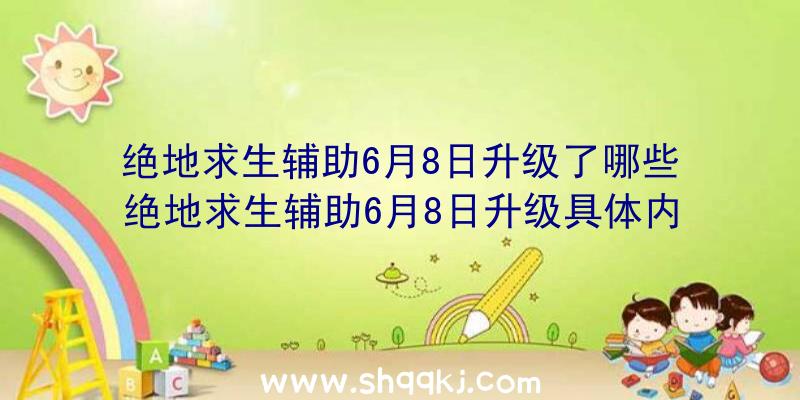 绝地求生辅助6月8日升级了哪些
绝地求生辅助6月8日升级具体内

A
B C

www.shqqkj.com